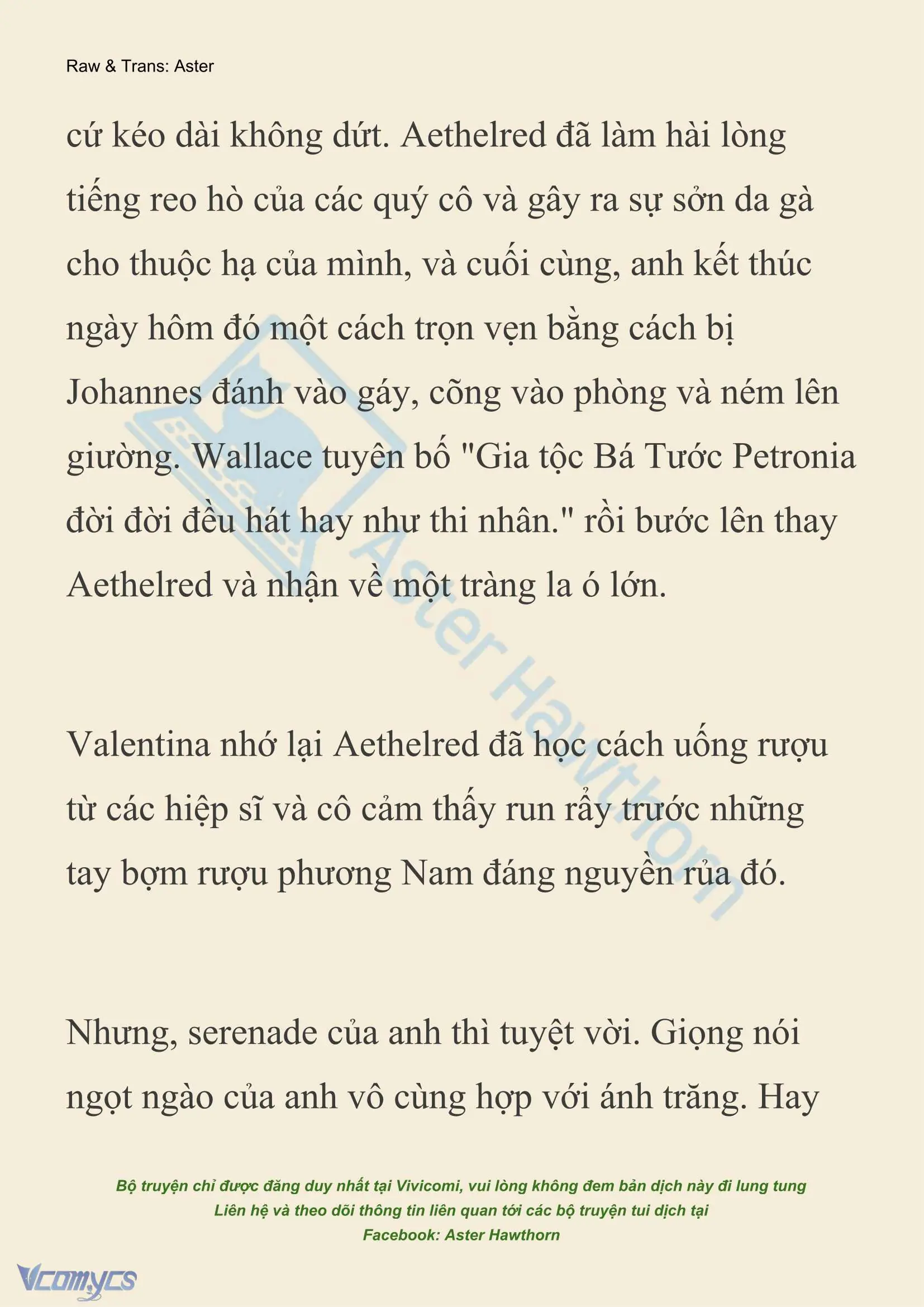 Raw & Trans: Aster

cứ kéo dài không dứt. Aethelred đã làm hài lòng tiếng reo hò của các quý cô và gây ra sự sởn da gà cho thuộc hạ của mình, và cuối cùng, anh kết thúc ngày hôm đó một cách trọn vẹn bằng cách bị Johannes đánh vào gáy, cõng vào phòng và ném lên giường. Wallace tuyên bố "Gia tộc Bá Tước Petronia đời đời đều hát hay như thi nhân." rồi bước lên thay Aethelred và nhận về một tràng la ó lớn.

Valentina nhớ lại Aethelred đã học cách uống rượu từ các hiệp sĩ và cô cảm thấy run rẩy trước những tay bợm rượu phương Nam đáng nguyền rủa đó.

Nhưng, serenade của anh thì tuyệt vời. Giọng nói ngọt ngào của anh vô cùng hợp với ánh trăng. Hay

Aster Hawthorn

Bộ truyện chỉ được đăng duy nhất tại Vivicomi, vui lòng không đem bản dịch này đi lung tung
Liên hệ và theo dõi thông tin liên quan tới các bộ truyện tui dịch tại
Facebook: Aster Hawthorn

Vcomycs